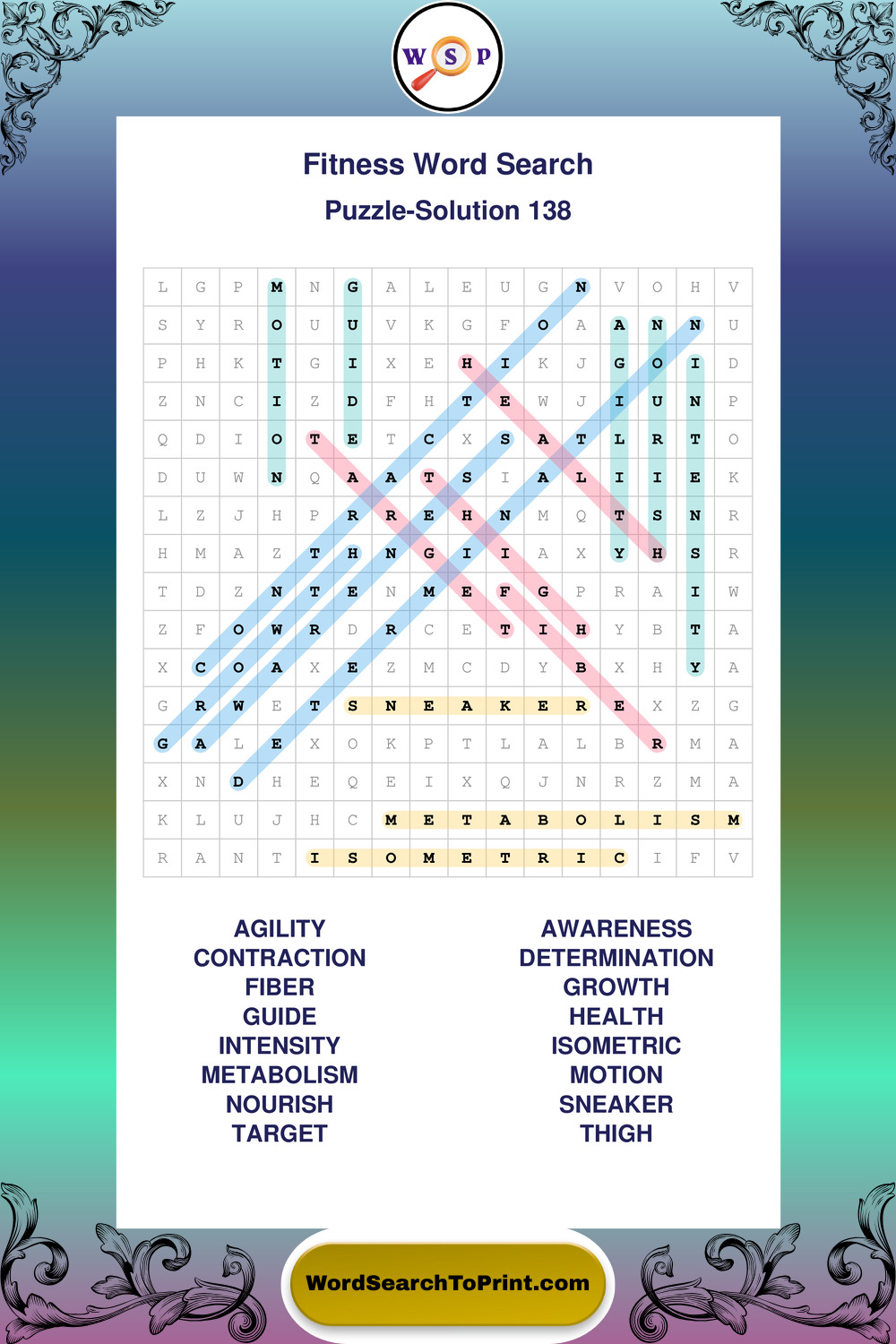 W S P

Fitness Word Search

Puzzle-Solution 138

| L | G | P | M | N | G | A | L | E | U | G | N | V | O | H | V |
|---|---|---|---|---|---|---|---|---|---|---|---|---|---|---|---|
| S | Y | R | O | U | U | V | K | G | F | O | A | A | N | N | U |
| P | H | K | T | G | I | X | E | H | I | K | J | G | O | I | D |
| Z | N | C | I | Z | D | F | H | T | E | W | J | I | U | N | P |
| Q | D | I | O | T | E | T | C | X | S | A | T | L | R | T | O |
| D | U | W | N | Q | A | A | T | S | I | A | L | I | I | E | K |
| L | Z | J | H | P | R | R | E | H | N | M | Q | T | S | N | R |
| H | M | A | Z | T | H | N | G | I | I | A | X | Y | H | S | R |
| T | D | Z | N | T | E | N | M | E | F | G | P | R | A | I | W |
| Z | F | O | W | R | D | R | C | E | T | I | H | Y | B | T | A |
| X | C | O | A | X | E | Z | M | C | D | Y | B | X | H | Y | A |
| G | R | W | E | T | S | N | E | A | K | E | R | E | X | Z | G |
| G | A | L | E | X | O | K | P | T | L | A | L | B | R | M | A |
| X | N | D | H | E | Q | E | I | X | Q | J | N | R | Z | M | A |
| K | L | U | J | H | C | M | E | T | A | B | O | L | I | S | M |
| R | A | N | T | I | S | O | M | E | T | R | I | C | I | F | V |

AGILITY
CONTRACTION
FIBER
GUIDE
INTENSITY
METABOLISM
NOURISH
TARGET

AWARENESS
DETERMINATION
GROWTH
HEALTH
ISOMETRIC
MOTION
SNEAKER
THIGH

WordSearchToPrint.com